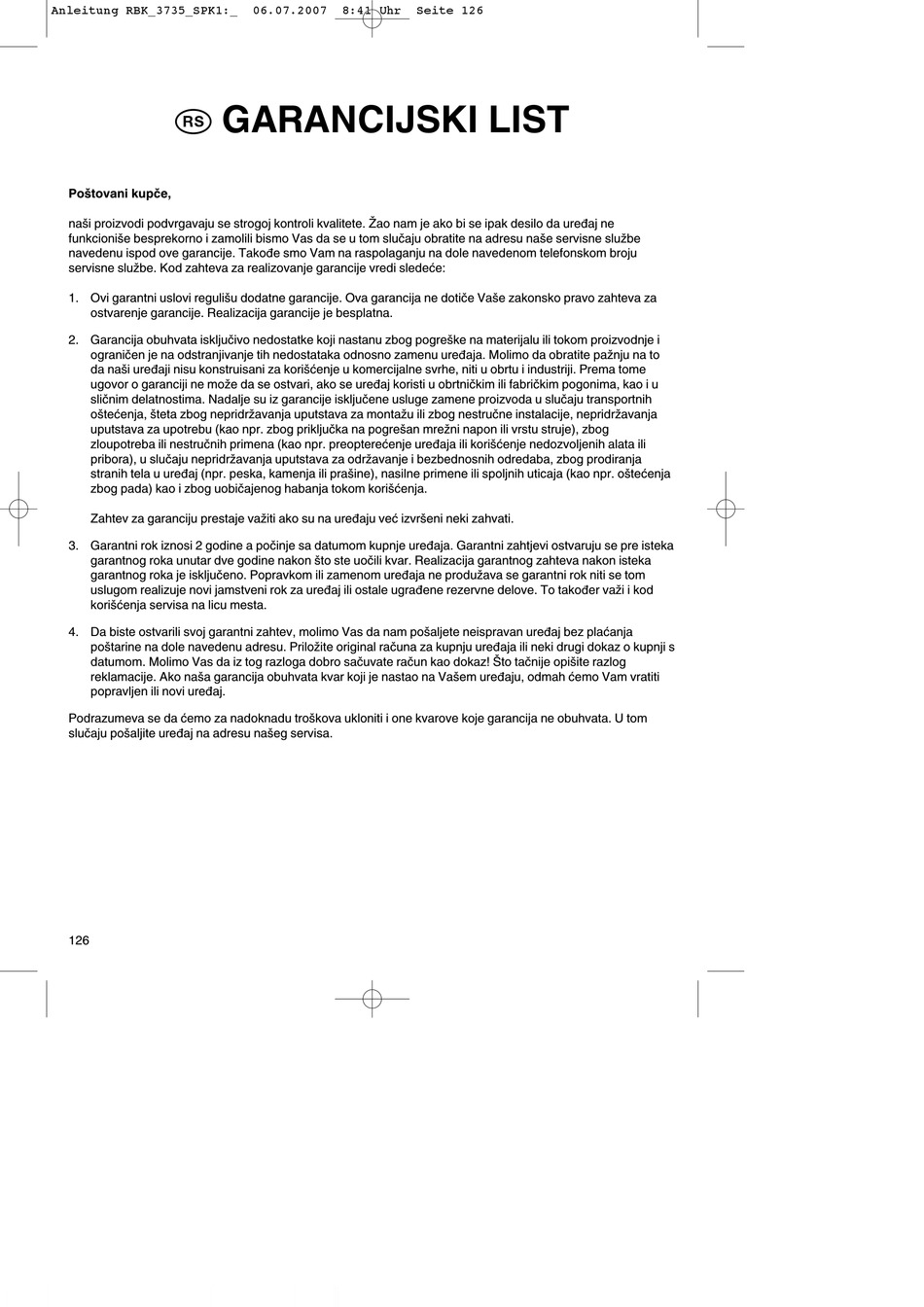 Anleitung RBK_3735_SPK1:_  06.07.2007  8:41 Uhr  Seite 126

RS GARANCIJSKI LIST

Poštovani kupče,

naši proizvodi podvrgavaju se strogoj kontroli kvalitete. Žao nam je ako bi se ipak desilo da uređaj ne funkcioniše besprekorno i zamolili bismo Vas da se u tom slučaju obratite na adresu naše servisne službe navedenu ispod ove garancije. Takođe smo Vam na raspolaganju na dole navedenom telefonskom broju servisne službe. Kod zahteva za realizovanje garancije vredi sledeće:

1. Ovi garantni uslovi regulišu dodatne garancije. Ova garancija ne dotiče Vaše zakonsko pravo zahteva za ostvarenje garancije. Realizacija garancije je besplatna.

2. Garancija obuhvata isključivo nedostatke koji nastanu zbog pogreške na materijalu ili tokom proizvodnje i ograničen je na odstranjivanje tih nedostataka odnosno zamenu uređaja. Molimo da obratite pažnju na to da naši uređaji nisu konstruisani za korišćenje u komercijalne svrhe, niti u obrtu i industriji. Prema tome ugovor o garanciji ne može da se ostvari, ako se uređaj koristi u obrtničkim ili fabričkim pogonima, kao i u sličnim delatnostima. Nadalje su iz garancije isključene usluge zamene proizvoda u slučaju transportnih oštećenja, šteta zbog nepridržavanja uputstava za montažu ili zbog nestručne instalacije, nepridržavanja uputstava za upotrebu (kao npr. zbog priključka na pogrešan mrežni napon ili vrstu struje), zbog zloupotreba ili nestručnih primena (kao npr. preopterećenje uređaja ili korišćenje nedozvoljenih alata ili pribora), u slučaju nepridržavanja uputstava za održavanje i bezbednosnih odredaba, zbog prodiranja stranih tela u uređaj (npr. peska, kamenja ili prašine), nasilne primene ili spoljnih uticaja (kao npr. oštećenja zbog pada) kao i zbog uobičajenog habanja tokom korišćenja.

Zahtev za garanciju prestaje važiti ako su na uređaju već izvršeni neki zahvati.

3. Garantni rok iznosi 2 godine a počinje sa datumom kupnje uređaja. Garantni zahtjevi ostvaruju se pre isteka garantnog roka unutar dve godine nakon što ste uočili kvar. Realizacija garantnog zahteva nakon isteka garantnog roka je isključeno. Popravkom ili zamenom uređaja ne produžava se garantni rok niti se tom uslugom realizuje novi jamstveni rok za uređaj ili ostale ugrađene rezervne delove. To također važi i kod korišćenja servisa na licu mesta.

4. Da biste ostvarili svoj garantni zahtev, molimo Vas da nam pošaljete neispravan uređaj bez plaćanja poštarine na dole navedenu adresu. Priložite original računa za kupnju uređaja ili neki drugi dokaz o kupnji s datumom. Molimo Vas da iz tog razloga dobro sačuvate račun kao dokaz! Što tačnije opišite razlog reklamacije. Ako naša garancija obuhvata kvar koji je nastao na Vašem uređaju, odmah ćemo Vam vratiti popravljen ili novi uređaj.

Podrazumeva se da ćemo za nadoknadu troškova ukloniti i one kvarove koje garancija ne obuhvata. U tom slučaju pošaljite uređaj na adresu našeg servisa.

126